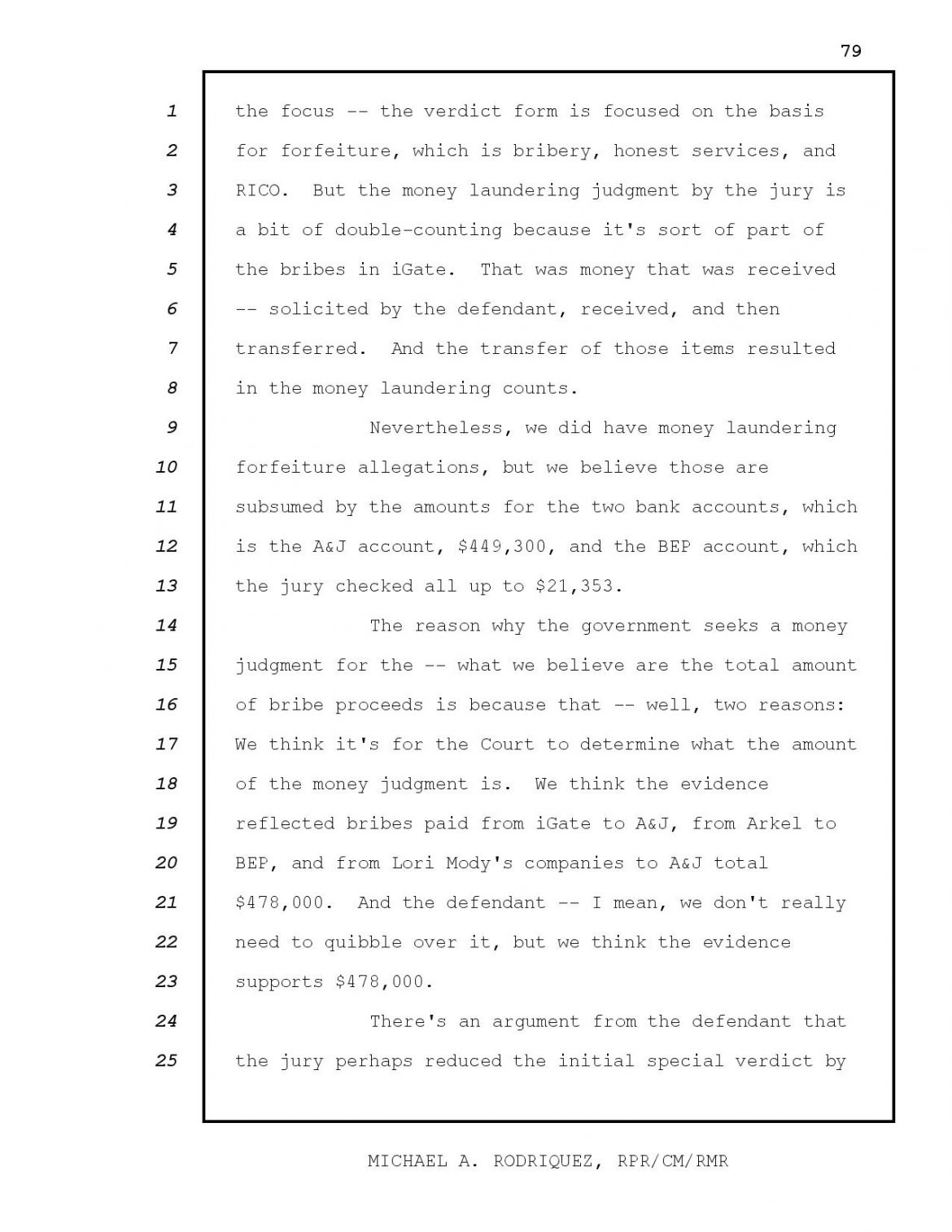 79

1 the focus -- the verdict form is focused on the basis
2 for forfeiture, which is bribery, honest services, and
3 RICO. But the money laundering judgment by the jury is
4 a bit of double-counting because it's sort of part of
5 the bribes in iGate. That was money that was received
6 -- solicited by the defendant, received, and then
7 transferred. And the transfer of those items resulted
8 in the money laundering counts.
9 Nevertheless, we did have money laundering
10 forfeiture allegations, but we believe those are
11 subsumed by the amounts for the two bank accounts, which
12 is the A&J account, $449,300, and the BEP account, which
13 the jury checked all up to $21,353.
14 The reason why the government seeks a money
15 judgment for the -- what we believe are the total amount
16 of bribe proceeds is because that -- well, two reasons:
17 We think it's for the Court to determine what the amount
18 of the money judgment is. We think the evidence
19 reflected bribes paid from iGate to A&J, from Arkel to
20 BEP, and from Lori Mody's companies to A&J total
21 $478,000. And the defendant -- I mean, we don't really
22 need to quibble over it, but we think the evidence
23 supports $478,000.
24 There's an argument from the defendant that
25 the jury perhaps reduced the initial special verdict by

MICHAEL A. RODRIQUEZ, RPR/CM/RMR